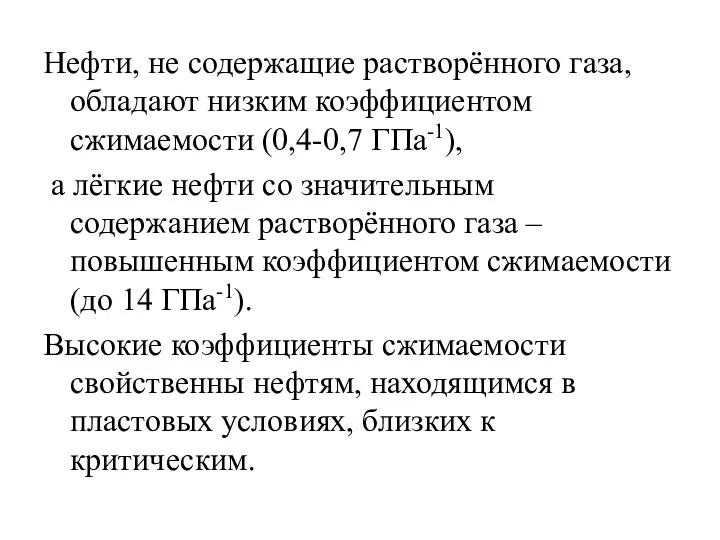 Нефти, не содержащие растворённого газа, обладают низким коэффициентом сжимаемости (0,4-0,7 ГПа$^{-1}$),

а лёгкие нефти со значительным содержанием растворённого газа – повышенным коэффициентом сжимаемости (до 14 ГПа$^{-1}$).

Высокие коэффициенты сжимаемости свойственны нефтям, находящимся в пластовых условиях, близких к критическим.